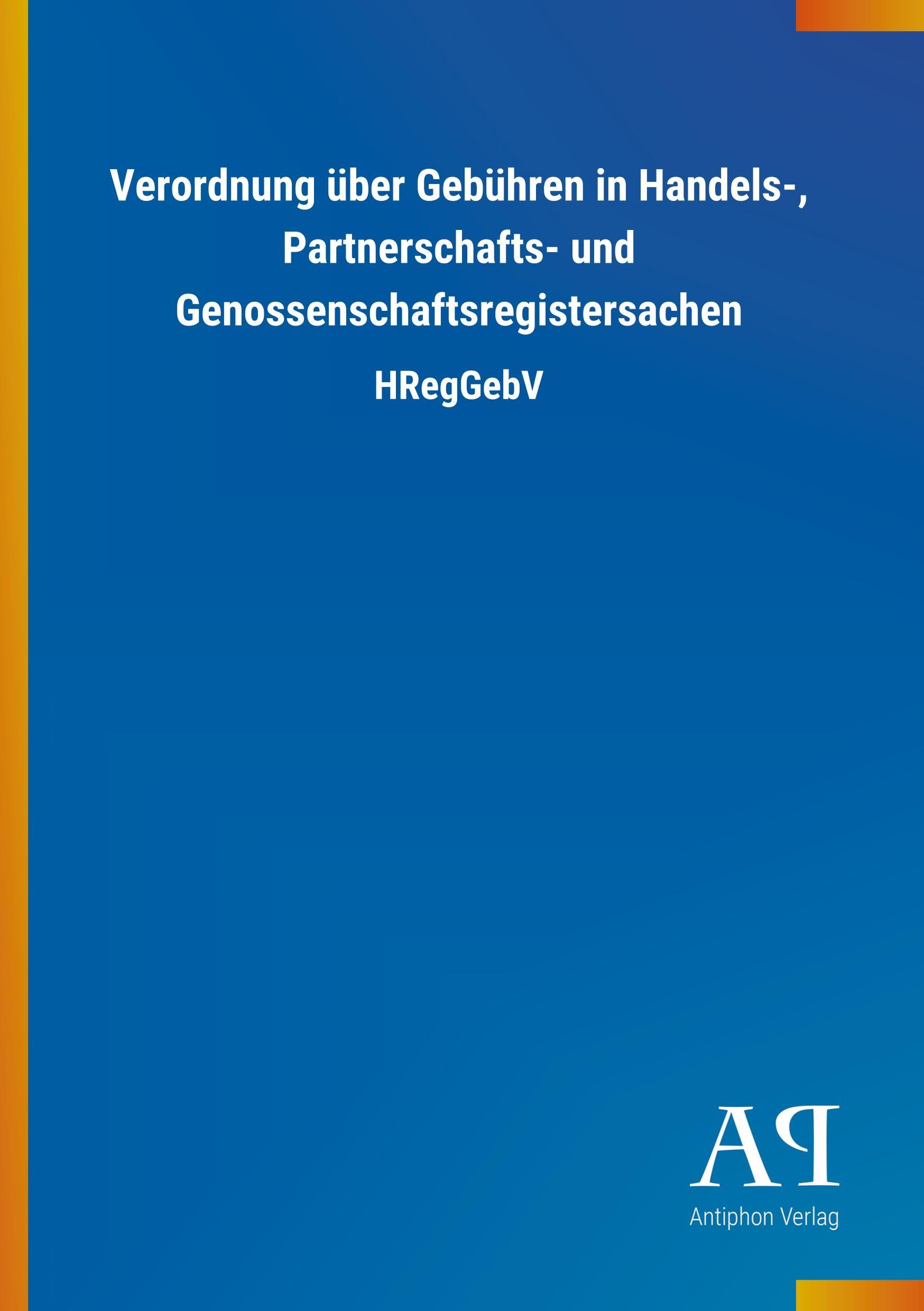 Verordnung über Gebühren in Handels-, Partnerschafts- und Genossenschaftsregistersachen

HRegGebV

AP

Antiphon Verlag